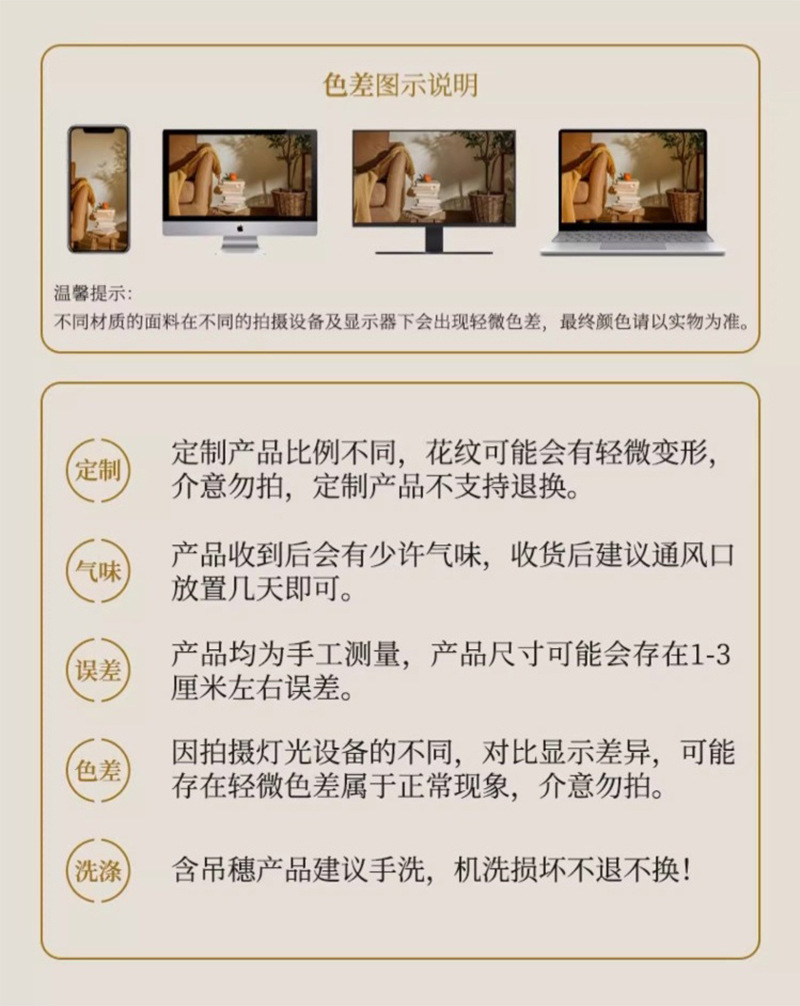 色差图示说明

温馨提示:
不同材质的面料在不同的拍摄设备及显示器下会出现轻微色差，最终颜色请以实物为准。

定制

定制产品比例不同，花纹可能会有轻微变形，介意勿拍，定制产品不支持退换。

气味

产品收到后会有少许气味，收货后建议通风口放置几天即可。

误差

产品均为手工测量，产品尺寸可能会存在1-3厘米左右误差。

色差

因拍摄灯光设备的不同，对比显示差异，可能存在轻微色差属于正常现象，介意勿拍。

洗涤

含吊穗产品建议手洗，机洗损坏不退不换!